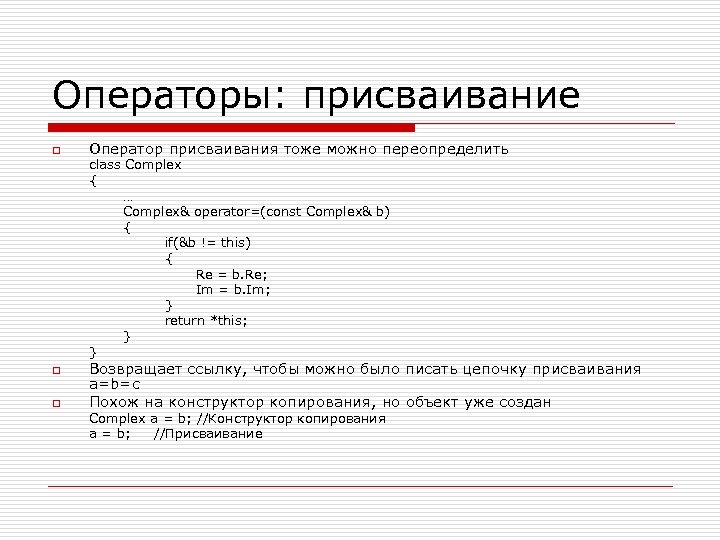 Операторы: присваивание

Оператор присваивания тоже можно переопределить
class Complex
{
…
Complex& operator=(const Complex& b)
{
if(&b != this)
{
Re = b.Re;
Im = b.Im;
}
return *this;
}
}

Возвращает ссылку, чтобы можно было писать цепочку присваивания
a=b=c

Похож на конструктор копирования, но объект уже создан
Complex a = b; //Конструктор копирования
a = b; //Присваивание